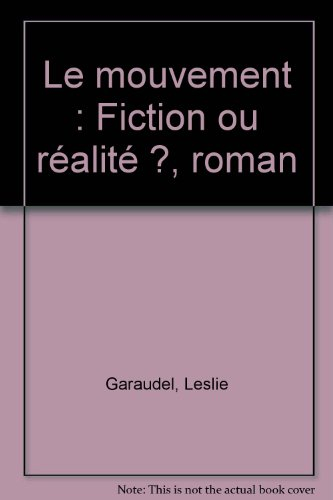 Le mouvement : Fiction ou réalité ?, roman

Garaudel, Leslie

Note: This is not the actual book cover